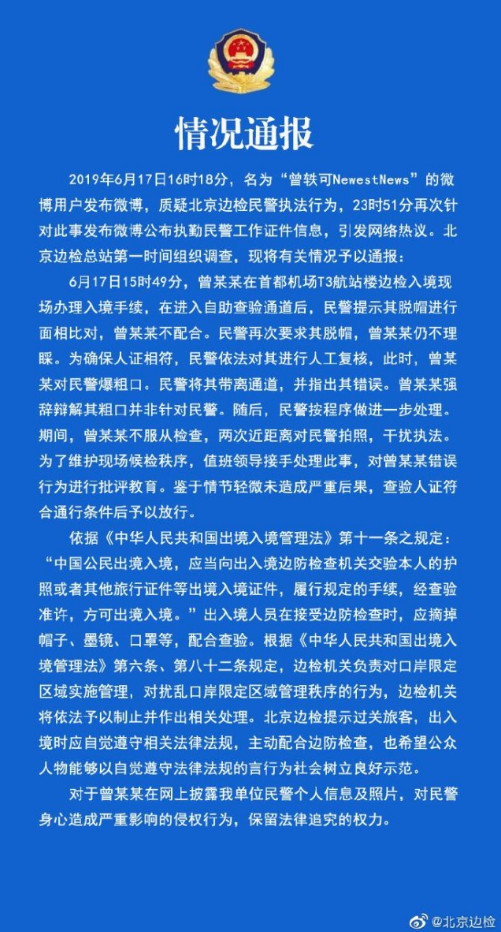 情况通报

2019年6月17日16时18分，名为“曾轶可NewestNews”的微博用户发布微博，质疑北京边检民警执法行为，23时51分再次针对此事发布微博公布执勤民警工作证件信息，引发网络热议。北京边检总站第一时间组织调查，现将有关情况予以通报：

6月17日15时49分，曾某某在首都机场T3航站楼边检入境现场办理入境手续，在进入自助查验通道后，民警提示其脱帽进行面相比对，曾某某不配合。民警再次要求其脱帽，曾某某仍不理睬。为确保人证相符，民警依法对其进行人工复核，此时，曾某某对民警爆粗口。民警将其带离通道，并指出其错误。曾某某强辞辩解其粗口并非针对民警。随后，民警按程序做进一步处理。期间，曾某某不服从检查，两次近距离对民警拍照，干扰执法。为了维护现场候检秩序，值班领导接手处理此事，对曾某某错误行为进行批评教育。鉴于情节轻微未造成严重后果，查验人证符合通行条件后予以放行。

依据《中华人民共和国出境入境管理法》第十一条之规定：“中国公民出境入境，应当向出入境边防检查机关交验本人的护照或者其他旅行证件等出境入境证件，履行规定的手续，经查验准许，方可出境入境。”出入境人员在接受边防检查时，应摘掉帽子、墨镜、口罩等，配合查验。根据《中华人民共和国出境入境管理法》第六条、第八十二条规定，边检机关负责对口岸限定区域实施管理，对扰乱口岸限定区域管理秩序的行为，边检机关将依法予以制止并作出相关处理。北京边检提示过关旅客，出入境时应自觉遵守相关法律法规，主动配合边防检查，也希望公众人物能够以自觉遵守法律法规的言行为社会树立良好示范。

对于曾某某在网上披露我单位民警个人信息及照片，对民警身心造成严重影响的侵权行为，保留法律追究的权力。

@北京边检